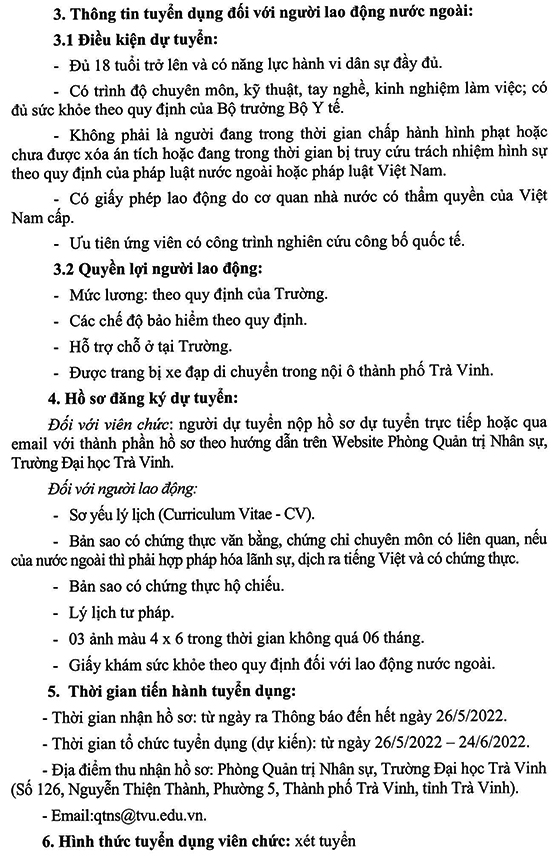 3. Thông tin tuyển dụng đối với người lao động nước ngoài:

3.1 Điều kiện dự tuyển:

- Đủ 18 tuổi trở lên và có năng lực hành vi dân sự đầy đủ.

- Có trình độ chuyên môn, kỹ thuật, tay nghề, kinh nghiệm làm việc; có đủ sức khỏe theo quy định của Bộ trưởng Bộ Y tế.

- Không phải là người đang trong thời gian chấp hành hình phạt hoặc chưa được xóa án tích hoặc đang trong thời gian bị truy cứu trách nhiệm hình sự theo quy định của pháp luật nước ngoài hoặc pháp luật Việt Nam.

- Có giấy phép lao động do cơ quan nhà nước có thẩm quyền của Việt Nam cấp.

- Ưu tiên ứng viên có công trình nghiên cứu công bố quốc tế.

3.2 Quyền lợi người lao động:

- Mức lương: theo quy định của Trường.

- Các chế độ bảo hiểm theo quy định.

- Hỗ trợ chỗ ở tại Trường.

- Được trang bị xe đạp di chuyển trong nội ô thành phố Trà Vinh.

4. Hồ sơ đăng ký dự tuyển:

Đối với viên chức: người dự tuyển nộp hồ sơ dự tuyển trực tiếp hoặc qua email với thành phần hồ sơ theo hướng dẫn trên Website Phòng Quản trị Nhân sự, Trường Đại học Trà Vinh.

Đối với người lao động:

- Sơ yếu lý lịch (Curriculum Vitae - CV).

- Bản sao có chứng thực văn bằng, chứng chỉ chuyên môn có liên quan, nếu của nước ngoài thì phải hợp pháp hóa lãnh sự, dịch ra tiếng Việt và có chứng thực.

- Bản sao có chứng thực hộ chiếu.

- Lý lịch tư pháp.

- 03 ảnh màu 4 x 6 trong thời gian không quá 06 tháng.

- Giấy khám sức khỏe theo quy định đối với lao động nước ngoài.

5. Thời gian tiến hành tuyển dụng:

- Thời gian nhận hồ sơ: từ ngày ra Thông báo đến hết ngày 26/5/2022.

- Thời gian tổ chức tuyển dụng (dự kiến): từ ngày 26/5/2022 – 24/6/2022.

- Địa điểm thu nhận hồ sơ: Phòng Quản trị Nhân sự, Trường Đại học Trà Vinh (Số 126, Nguyễn Thiện Thành, Phường 5, Thành phố Trà Vinh, tỉnh Trà Vinh).

- Email:qtns@tvu.edu.vn.

6. Hình thức tuyển dụng viên chức: xét tuyển